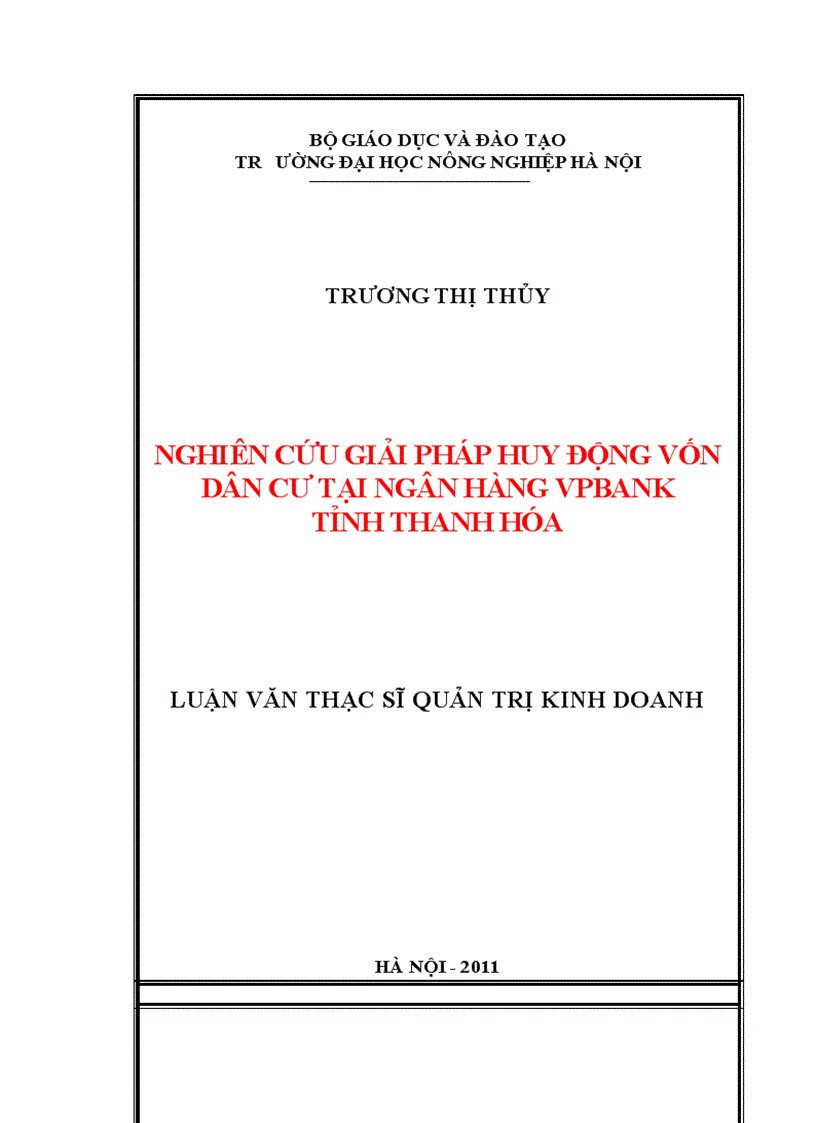 BỘ GIÁO DỤC VÀ ĐÀO TẠO
TR ƯỜNG ĐẠI HỌC NÔNG NGHIỆP HÀ NỘI

TRƯƠNG THỊ THỦY

NGHIÊN CỨU GIẢI PHÁP HUY ĐỘNG VỐN DÂN CƯ TẠI NGÂN HÀNG VPBANK TỈNH THANH HÓA

LUẬN VĂN THẠC SĨ QUẢN TRỊ KINH DOANH

HÀ NỘI - 2011